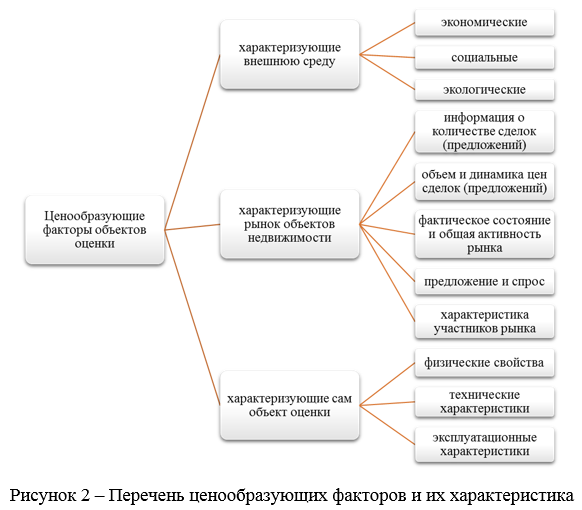 Ценообразующие факторы объектов оценки

характеризующие внешнюю среду

экономические

социальные

экологические

характеризующие рынок объектов недвижимости

информация о количестве сделок (предложений)

объем и динамика цен сделок (предложений)

фактическое состояние и общая активность рынка

предложение и спрос

характеристика участников рынка

характеризующие сам объект оценки

физические свойства

технические характеристики

эксплуатационные характеристики

Рисунок 2 – Перечень ценообразующих факторов и их характеристика